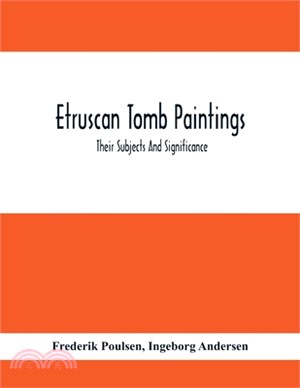 Etruscan Tomb Paintings

Their Subjects And Significance

Frederik Poulsen, Ingeborg Andersen